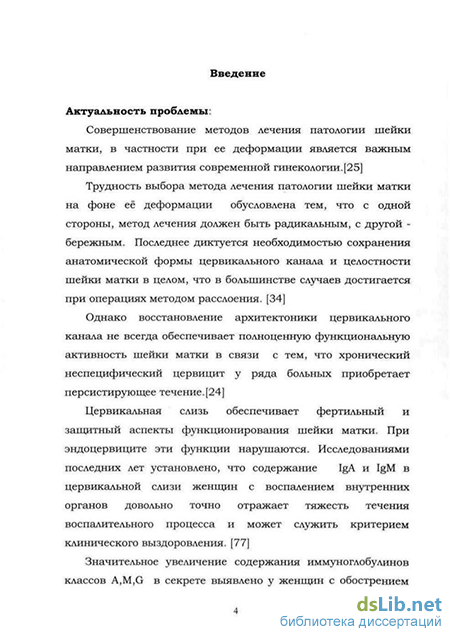 Введение

Актуальность проблемы:

Совершенствование методов лечения патологии шейки матки, в частности при ее деформации является важным направлением развития современной гинекологии.[25]

Трудность выбора метода лечения патологии шейки матки на фоне её деформации обусловлена тем, что с одной стороны, метод лечения должен быть радикальным, с другой - бережным. Последнее диктуется необходимостью сохранения анатомической формы цервикального канала и целостности шейки матки в целом, что в большинстве случаев достигается при операциях методом расслоения. [34]

Однако восстановление архитектоники цервикального канала не всегда обеспечивает полноценную функциональную активность шейки матки в связи с тем, что хронический неспецифический цервицит у ряда больных приобретает персистирующее течение.[24]

Цервикальная слизь обеспечивает фертильный и защитный аспекты функционирования шейки матки. При эндоцервиците эти функции нарушаются. Исследованиями последних лет установлено, что содержание IgA и IgM в цервикальной слизи женщин с воспалением внутренних органов довольно точно отражает тяжесть течения воспалительного процесса и может служить критерием клинического выздоровления. [77]

Значительное увеличение содержания иммуноглобулинов классов A,M,G в секрете выявлено у женщин с обострением

4

dsLib.net
библиотека диссертаций